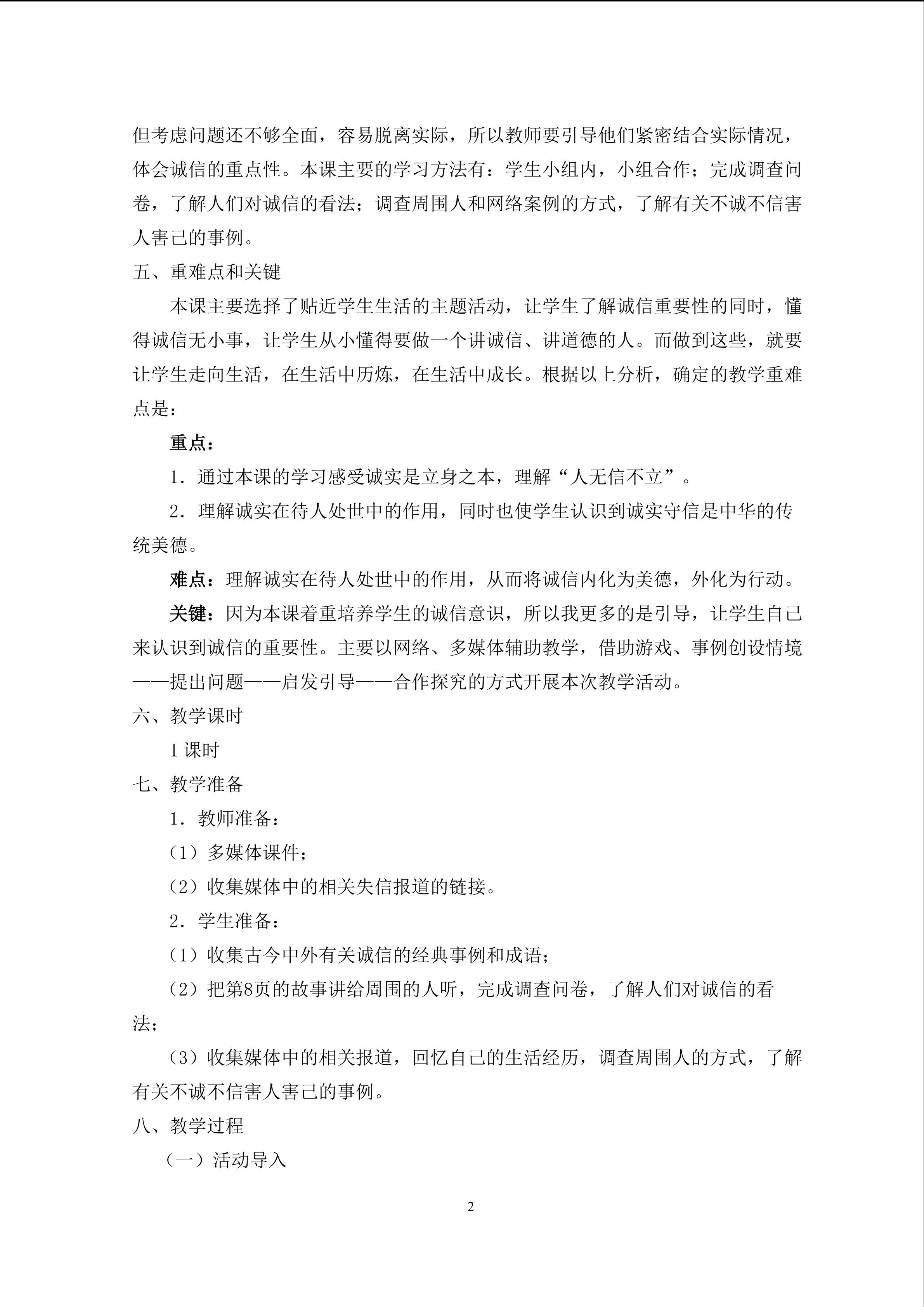 但考虑问题还不够全面，容易脱离实际，所以教师要引导他们紧密结合实际情况，体会诚信的重点性。本课主要的学习方法有：学生小组内，小组合作；完成调查问卷，了解人们对诚信的看法；调查周围人和网络案例的方式，了解有关不诚不信害人害己的事例。

五、重难点和关键

本课主要选择了贴近学生生活的主题活动，让学生了解诚信重要性的同时，懂得诚信无小事，让学生从小懂得要做一个讲诚信、讲道德的人。而做到这些，就要让学生走向生活，在生活中历炼，在生活中成长。根据以上分析，确定的教学重难点是：

重点：

1．通过本课的学习感受诚实是立身之本，理解“人无信不立”。

2．理解诚实在待人处世中的作用，同时也使学生认识到诚实守信是中华的传统美德。

难点：理解诚实在待人处世中的作用，从而将诚信内化为美德，外化为行动。

关键：因为本课着重培养学生的诚信意识，所以我更多的是引导，让学生自己来认识到诚信的重要性。主要以网络、多媒体辅助教学，借助游戏、事例创设情境——提出问题——启发引导——合作探究的方式开展本次教学活动。

六、教学课时

1课时

七、教学准备

1．教师准备：

（1）多媒体课件；

（2）收集媒体中的相关失信报道的链接。

2．学生准备：

（1）收集古今中外有关诚信的经典事例和成语；

（2）把第8页的故事讲给周围的人听，完成调查问卷，了解人们对诚信的看法；

（3）收集媒体中的相关报道，回忆自己的生活经历，调查周围人的方式，了解有关不诚不信害人害己的事例。

八、教学过程

（一）活动导入

2